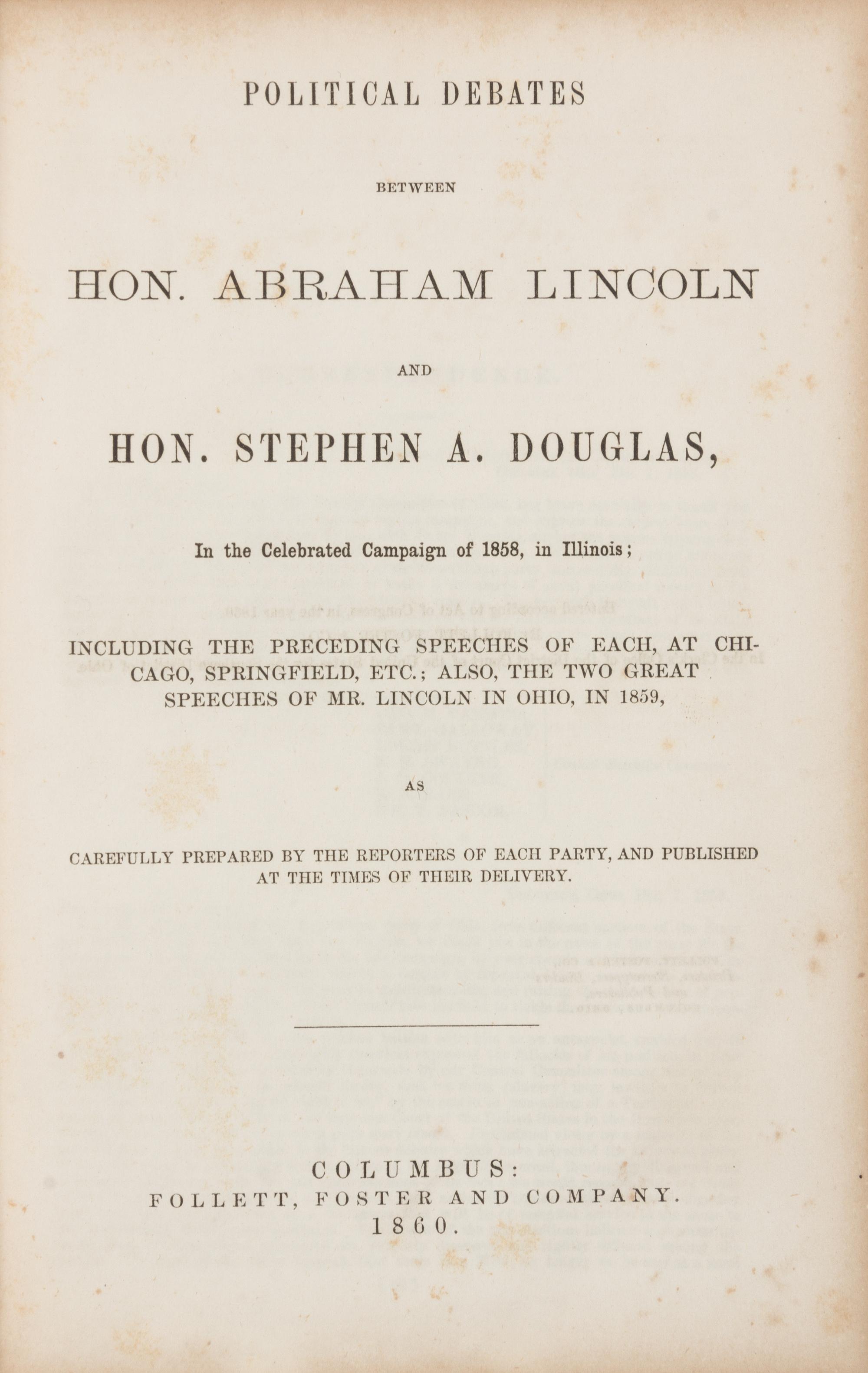 POLITICAL DEBATES

BETWEEN

HON. ABRAHAM LINCOLN

AND

HON. STEPHEN A. DOUGLAS,

In the Celebrated Campaign of 1858, in Illinois;

INCLUDING THE PRECEDING SPEECHES OF EACH, AT CHICAGO, SPRINGFIELD, ETC.; ALSO, THE TWO GREAT SPEECHES OF MR. LINCOLN IN OHIO, IN 1859,

AS

CAREFULLY PREPARED BY THE REPORTERS OF EACH PARTY, AND PUBLISHED AT THE TIMES OF THEIR DELIVERY.

COLUMBUS:
FOLLETT, FOSTER AND COMPANY.
1860.